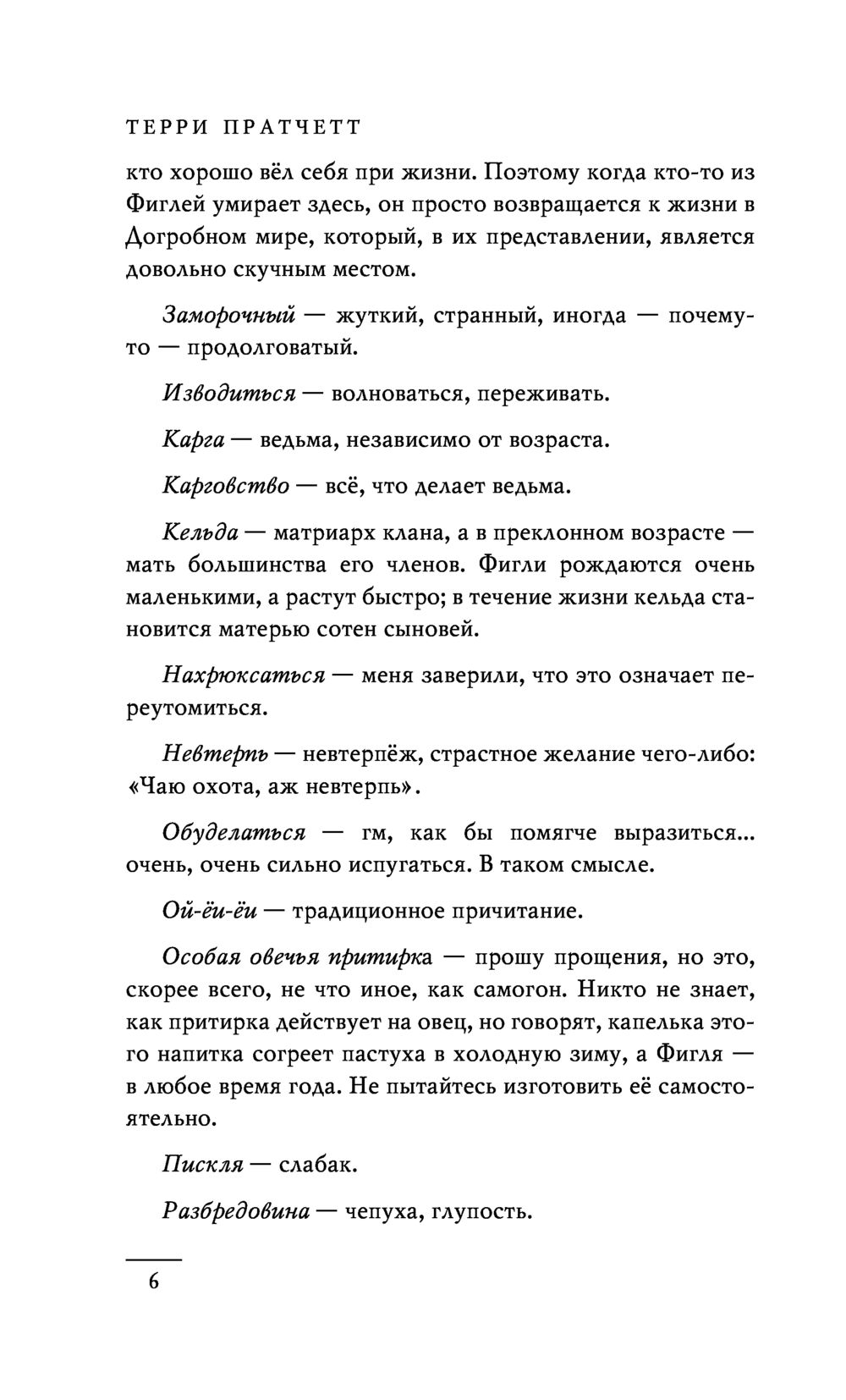 ТЕРРИ ПРАТЧЕТТ

кто хорошо вёл себя при жизни. Поэтому когда кто-то из Фиглей умирает здесь, он просто возвращается к жизни в Догробном мире, который, в их представлении, является довольно скучным местом.

Заморочный — жуткий, странный, иногда — почему-то — продолговатый.

Изводиться — волноваться, переживать.

Карга — ведьма, независимо от возраста.

Карговство — всё, что делает ведьма.

Кельда — матриарх клана, а в преклонном возрасте — мать большинства его членов. Фигли рождаются очень маленькими, а растут быстро; в течение жизни кельда становится матерью сотен сыновей.

Нахрюксаться — меня заверили, что это означает переутомиться.

Невтерпь — невтерпёж, страстное желание чего-либо: «Чаю охота, аж невтерпь».

Обуделаться — гм, как бы помягче выразиться... очень, очень сильно испугаться. В таком смысле.

Ой-ёи-ёи — традиционное причитание.

Особая овечья притирка — прошу прощения, но это, скорее всего, не что иное, как самогон. Никто не знает, как притирка действует на овец, но говорят, капелька этого напитка согреет пастуха в холодную зиму, а Фигля — в любое время года. Не пытайтесь изготовить её самостоятельно.

Пискля — слабак.

Разбредовина — чепуха, глупость.

6